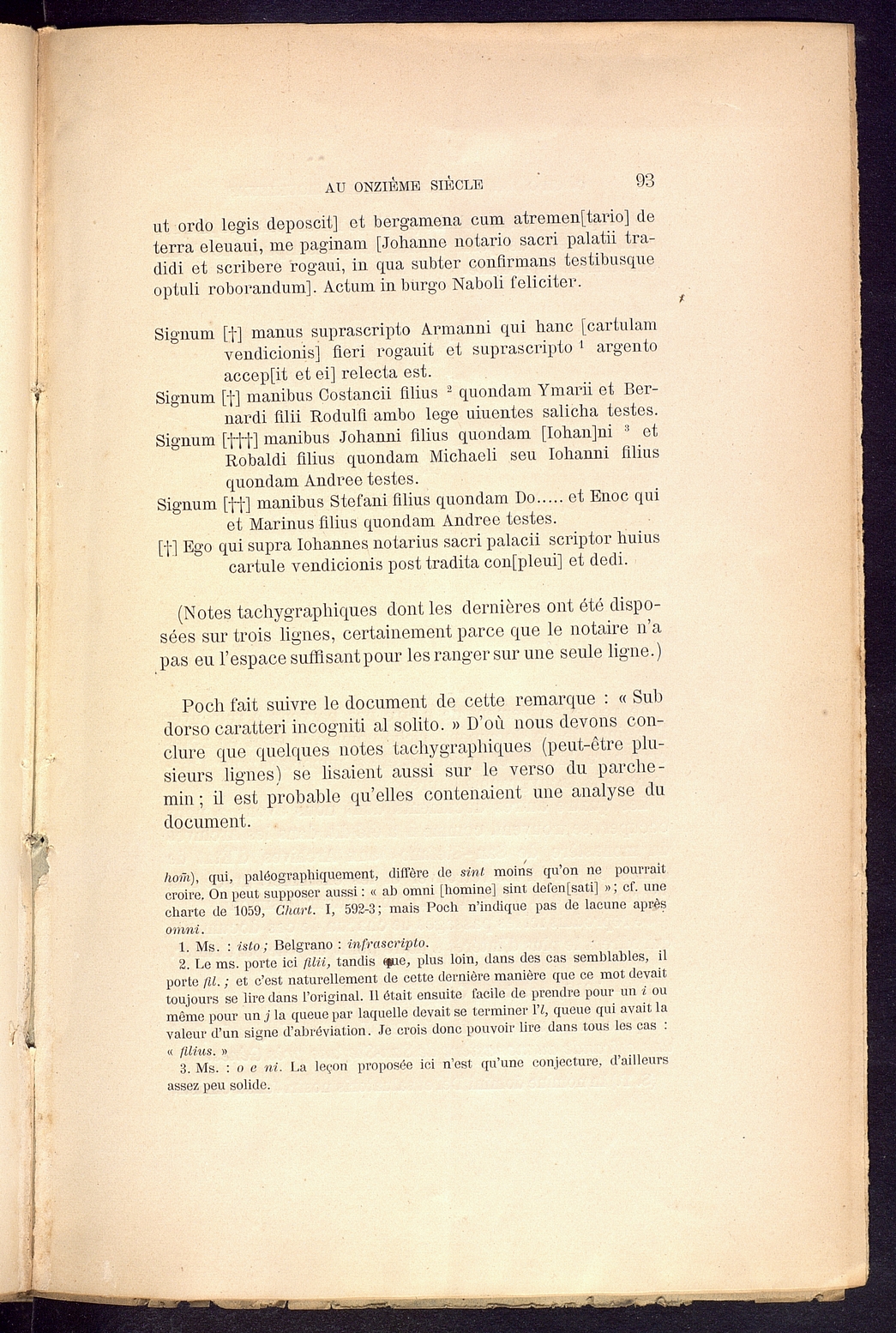 AU ONZIÈME SIÈCLE 93

ut ordo legis deposcit] et bergamena cum atremen[tario] de terra eleuaui, me paginam [Johanne notario sacri palatii tradidi et scribere rogaui, in qua subter confirmans testibusque optuli roborandum]. Actum in burgo Naboli feliciter.

Signum [†] manus suprascripto Armanni qui hanc [cartulam vendicionis] fieri rogauit et suprascripto $^1$ argento accep[it et ei] relecta est.
Signum [†] manibus Costancii filius $^2$ quondam Ymarii et Bernardi filii Rodulfi ambo lege uiuentes salicha testes.
Signum [†††] manibus Johanni filius quondam [Iohan]ni $^3$ et Robaldi filius quondam Michaeli seu Iohanni filius quondam Andree testes.
Signum [††] manibus Stefani filius quondam Do..... et Enoc qui et Marinus filius quondam Andree testes.
[†] Ego qui supra Iohannes notarius sacri palacii scriptor huius cartule vendicionis post tradita con[pleui] et dedi.

(Notes tachygraphiques dont les dernières ont été disposées sur trois lignes, certainement parce que le notaire n'a pas eu l'espace suffisant pour les ranger sur une seule ligne.)

Poch fait suivre le document de cette remarque : « Sub dorso caratteri incogniti al solito. » D'où nous devons conclure que quelques notes tachygraphiques (peut-être plusieurs lignes) se lisaient aussi sur le verso du parchemin ; il est probable qu'elles contenaient une analyse du document.

hom̃), qui, paléographiquement, diffère de sint moins qu'on ne pourrait croire. On peut supposer aussi : « ab omni [homine] sint defen[sati] » ; cf. une charte de 1059, Chart. I, 592-3 ; mais Poch n'indique pas de lacune après omni.

1. Ms. : isto ; Belgrano : infrascripto.

2. Le ms. porte ici filii, tandis que, plus loin, dans des cas semblables, il porte fil. ; et c'est naturellement de cette dernière manière que ce mot devait toujours se lire dans l'original. Il était ensuite facile de prendre pour un i ou même pour un j la queue par laquelle devait se terminer l'l, queue qui avait la valeur d'un signe d'abréviation. Je crois donc pouvoir lire dans tous les cas : « filius. »

3. Ms. : o e ni. La leçon proposée ici n'est qu'une conjecture, d'ailleurs assez peu solide.